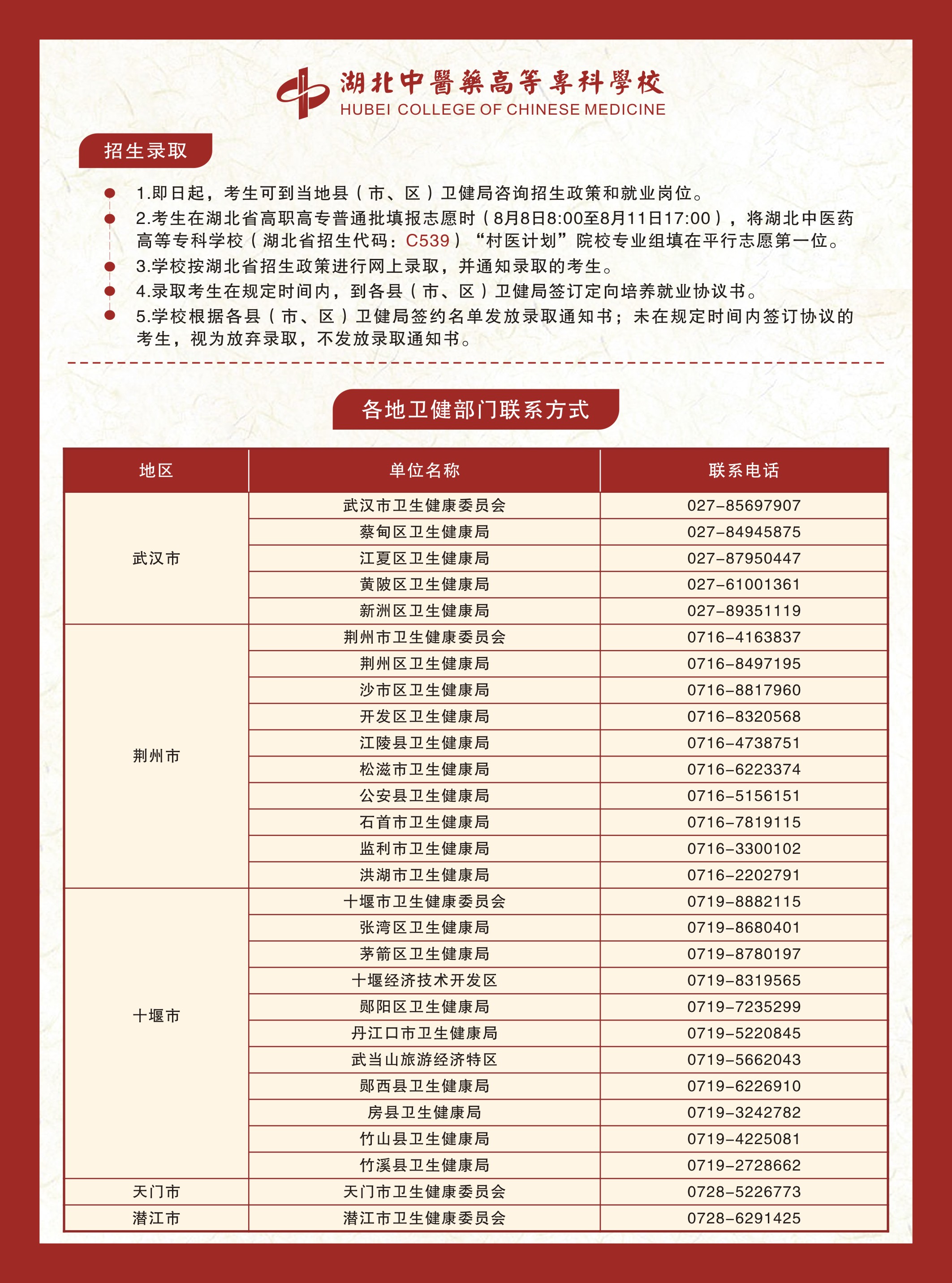 湖北中醫藥高等專科學校
HUBEI COLLEGE OF CHINESE MEDICINE

招生录取

1.即日起，考生可到当地县（市、区）卫健局咨询招生政策和就业岗位。
2.考生在湖北省高职高专普通批填报志愿时（8月8日8:00至8月11日17:00），将湖北中医药高等专科学校（湖北省招生代码：C539）“村医计划”院校专业组填在平行志愿第一位。
3.学校按湖北省招生政策进行网上录取，并通知录取的考生。
4.录取考生在规定时间内，到各县（市、区）卫健局签订定向培养就业协议书。
5.学校根据各县（市、区）卫健局签约名单发放录取通知书；未在规定时间内签订协议的考生，视为放弃录取，不发放录取通知书。

各地卫健部门联系方式

| 地区 | 单位名称 | 联系电话 |
|---|---|---|
| 武汉市 | 武汉市卫生健康委员会 | 027-85697907 |
| | 蔡甸区卫生健康局 | 027-84945875 |
| | 江夏区卫生健康局 | 027-87950447 |
| | 黄陂区卫生健康局 | 027-61001361 |
| | 新洲区卫生健康局 | 027-89351119 |
| 荆州市 | 荆州市卫生健康委员会 | 0716-4163837 |
| | 荆州区卫生健康局 | 0716-8497195 |
| | 沙市区卫生健康局 | 0716-8817960 |
| | 开发区卫生健康局 | 0716-8320568 |
| | 江陵县卫生健康局 | 0716-4738751 |
| | 松滋市卫生健康局 | 0716-6223374 |
| | 公安县卫生健康局 | 0716-5156151 |
| | 石首市卫生健康局 | 0716-7819115 |
| | 监利市卫生健康局 | 0716-3300102 |
| | 洪湖市卫生健康局 | 0716-2202791 |
| 十堰市 | 十堰市卫生健康委员会 | 0719-8882115 |
| | 张湾区卫生健康局 | 0719-8680401 |
| | 茅箭区卫生健康局 | 0719-8780197 |
| | 十堰经济技术开发区 | 0719-8319565 |
| | 郧阳区卫生健康局 | 0719-7235299 |
| | 丹江口市卫生健康局 | 0719-5220845 |
| | 武当山旅游经济特区 | 0719-5662043 |
| | 郧西县卫生健康局 | 0719-6226910 |
| | 房县卫生健康局 | 0719-3242782 |
| | 竹山县卫生健康局 | 0719-4225081 |
| | 竹溪县卫生健康局 | 0719-2728662 |
| 天门市 | 天门市卫生健康委员会 | 0728-5226773 |
| 潜江市 | 潜江市卫生健康委员会 | 0728-6291425 |